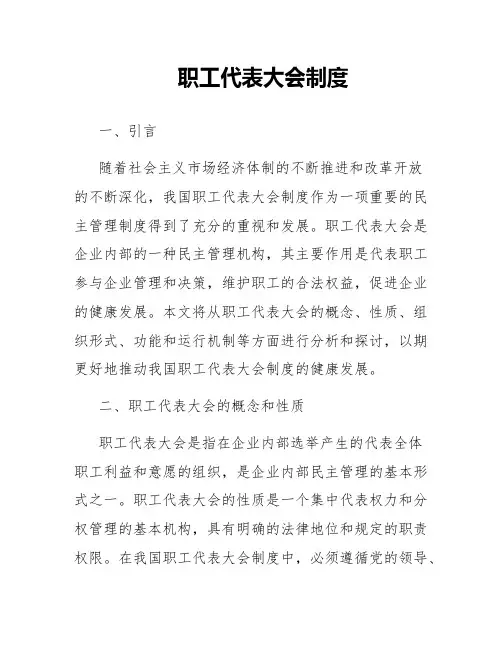 职工代表大会制度

一、引言

随着社会主义市场经济体制的不断推进和改革开放的不断深化，我国职工代表大会制度作为一项重要的民主管理制度得到了充分的重视和发展。职工代表大会是企业内部的一种民主管理机构，其主要作用是代表职工参与企业管理和决策，维护职工的合法权益，促进企业的健康发展。本文将从职工代表大会的概念、性质、组织形式、功能和运行机制等方面进行分析和探讨，以期更好地推动我国职工代表大会制度的健康发展。

二、职工代表大会的概念和性质

职工代表大会是指在企业内部选举产生的代表全体职工利益和意愿的组织，是企业内部民主管理的基本形式之一。职工代表大会的性质是一个集中代表权力和分权管理的基本机构，具有明确的法律地位和规定的职责权限。在我国职工代表大会制度中，必须遵循党的领导、